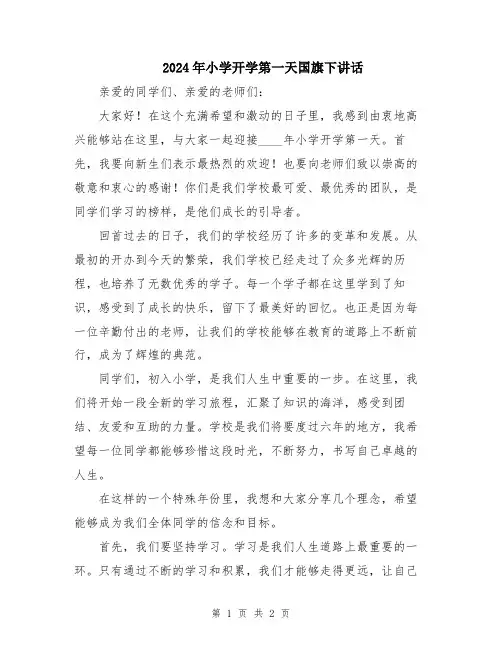 2024年小学开学第一天国旗下讲话

亲爱的同学们、亲爱的老师们：

大家好！在这个充满希望和激动的日子里，我感到由衷地高兴能够站在这里，与大家一起迎接____年小学开学第一天。首先，我要向新生们表示最热烈的欢迎！也要向老师们致以崇高的敬意和衷心的感谢！你们是我们学校最可爱、最优秀的团队，是同学们学习的榜样，是他们成长的引导者。

回首过去的日子，我们的学校经历了许多的变革和发展。从最初的开办到今天的繁荣，我们学校已经走过了众多光辉的历程，也培养了无数优秀的学子。每一个学子都在这里学到了知识，感受到了成长的快乐，留下了最美好的回忆。也正是因为每一位辛勤付出的老师，让我们的学校能够在教育的道路上不断前行，成为了辉煌的典范。

同学们，初入小学，是我们人生中重要的一步。在这里，我们将开始一段全新的学习旅程，汇聚了知识的海洋，感受到团结、友爱和互助的力量。学校是我们将要度过六年的地方，我希望每一位同学都能够珍惜这段时光，不断努力，书写自己卓越的人生。

在这样的一个特殊年份里，我想和大家分享几个理念，希望能够成为我们全体同学的信念和目标。

首先，我们要坚持学习。学习是我们人生道路上最重要的一环。只有通过不断的学习和积累，我们才能够走得更远，让自己

第 1 页 共 2 页